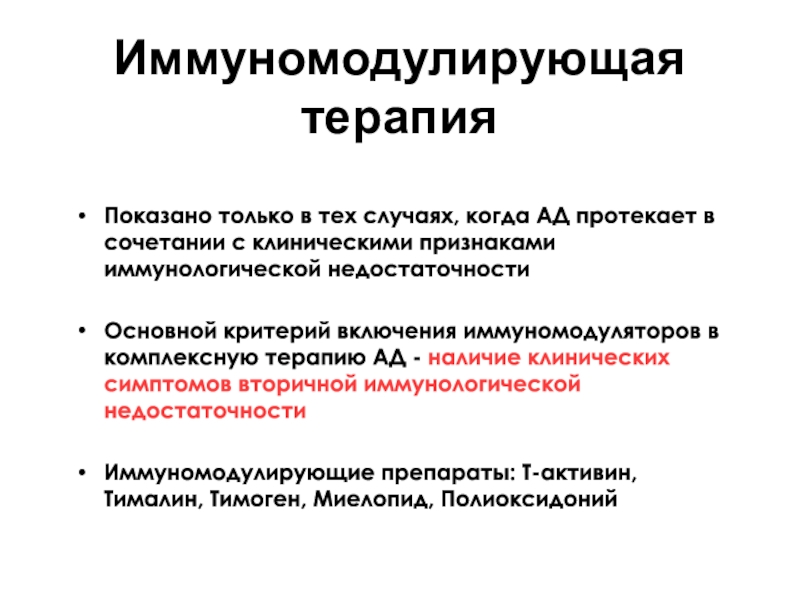 Иммуномодулирующая терапия

• Показано только в тех случаях, когда АД протекает в сочетании с клиническими признаками иммунологической недостаточности

• Основной критерий включения иммуномодуляторов в комплексную терапию АД - наличие клинических симптомов вторичной иммунологической недостаточности

• Иммуномодулирующие препараты: Т-активин, Тималин, Тимоген, Миелопид, Полиоксидоний